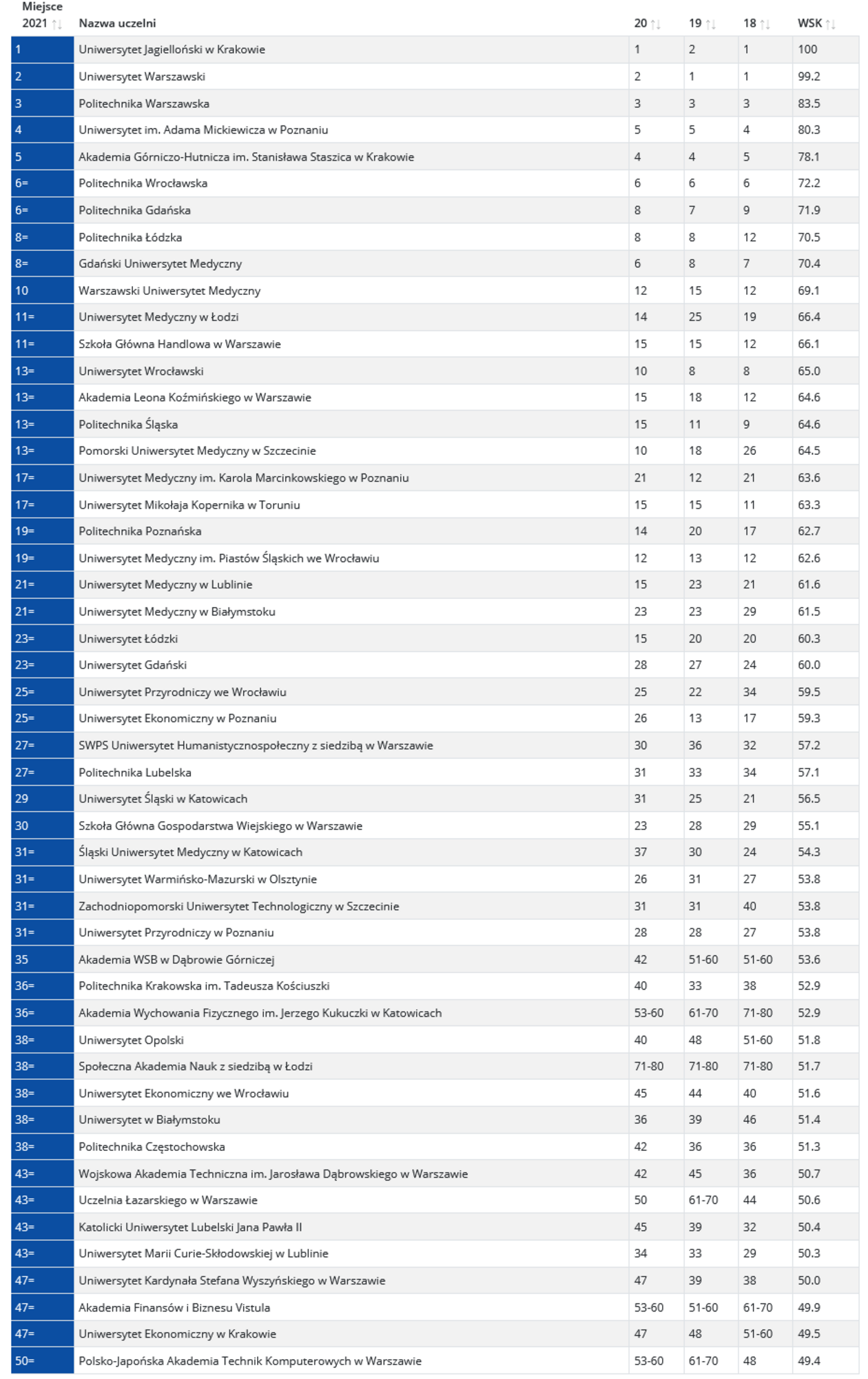 | Miejsce 2021 | Nazwa uczelni | 20 | 19 | 18 | WSK |
|---|---|---|---|---|---|
| 1 | Uniwersytet Jagielloński w Krakowie | 1 | 2 | 1 | 100 |
| 2 | Uniwersytet Warszawski | 2 | 1 | 1 | 99.2 |
| 3 | Politechnika Warszawska | 3 | 3 | 3 | 83.5 |
| 4 | Uniwersytet im. Adama Mickiewicza w Poznaniu | 5 | 5 | 4 | 80.3 |
| 5 | Akademia Górniczo-Hutnicza im. Stanisława Staszica w Krakowie | 4 | 4 | 5 | 78.1 |
| 6= | Politechnika Wrocławska | 6 | 6 | 6 | 72.2 |
| 6= | Politechnika Gdańska | 8 | 7 | 9 | 71.9 |
| 8= | Politechnika Łódzka | 8 | 8 | 12 | 70.5 |
| 8= | Gdański Uniwersytet Medyczny | 6 | 8 | 7 | 70.4 |
| 10 | Warszawski Uniwersytet Medyczny | 12 | 15 | 12 | 69.1 |
| 11= | Uniwersytet Medyczny w Łodzi | 14 | 25 | 19 | 66.4 |
| 11= | Szkoła Główna Handlowa w Warszawie | 15 | 15 | 12 | 66.1 |
| 13= | Uniwersytet Wrocławski | 10 | 8 | 8 | 65.0 |
| 13= | Akademia Leona Koźmińskiego w Warszawie | 15 | 18 | 12 | 64.6 |
| 13= | Politechnika Śląska | 15 | 11 | 9 | 64.6 |
| 13= | Pomorski Uniwersytet Medyczny w Szczecinie | 10 | 18 | 26 | 64.5 |
| 17= | Uniwersytet Medyczny im. Karola Marcinkowskiego w Poznaniu | 21 | 12 | 21 | 63.6 |
| 17= | Uniwersytet Mikołaja Kopernika w Toruniu | 15 | 15 | 11 | 63.3 |
| 19= | Politechnika Poznańska | 14 | 20 | 17 | 62.7 |
| 19= | Uniwersytet Medyczny im. Piastów Śląskich we Wrocławiu | 12 | 13 | 12 | 62.6 |
| 21= | Uniwersytet Medyczny w Lublinie | 15 | 23 | 21 | 61.6 |
| 21= | Uniwersytet Medyczny w Białymstoku | 23 | 23 | 29 | 61.5 |
| 23= | Uniwersytet Łódzki | 15 | 20 | 20 | 60.3 |
| 23= | Uniwersytet Gdański | 28 | 27 | 24 | 60.0 |
| 25= | Uniwersytet Przyrodniczy we Wrocławiu | 25 | 22 | 34 | 59.5 |
| 25= | Uniwersytet Ekonomiczny w Poznaniu | 26 | 13 | 17 | 59.3 |
| 27= | SWPS Uniwersytet Humanistycznospołeczny z siedzibą w Warszawie | 30 | 36 | 32 | 57.2 |
| 27= | Politechnika Lubelska | 31 | 33 | 34 | 57.1 |
| 29 | Uniwersytet Śląski w Katowicach | 31 | 25 | 21 | 56.5 |
| 30 | Szkoła Główna Gospodarstwa Wiejskiego w Warszawie | 23 | 28 | 29 | 55.1 |
| 31= | Śląski Uniwersytet Medyczny w Katowicach | 37 | 30 | 24 | 54.3 |
| 31= | Uniwersytet Warmińsko-Mazurski w Olsztynie | 26 | 31 | 27 | 53.8 |
| 31= | Zachodniopomorski Uniwersytet Technologiczny w Szczecinie | 31 | 31 | 40 | 53.8 |
| 31= | Uniwersytet Przyrodniczy w Poznaniu | 28 | 28 | 27 | 53.8 |
| 35 | Akademia WSB w Dąbrowie Górniczej | 42 | 51-60 | 51-60 | 53.6 |
| 36= | Politechnika Krakowska im. Tadeusza Kościuszki | 40 | 33 | 38 | 52.9 |
| 36= | Akademia Wychowania Fizycznego im. Jerzego Kukuczki w Katowicach | 53-60 | 61-70 | 71-80 | 52.9 |
| 38= | Uniwersytet Opolski | 40 | 48 | 51-60 | 51.8 |
| 38= | Społeczna Akademia Nauk z siedzibą w Łodzi | 71-80 | 71-80 | 71-80 | 51.7 |
| 38= | Uniwersytet Ekonomiczny we Wrocławiu | 45 | 44 | 40 | 51.6 |
| 38= | Uniwersytet w Białymstoku | 36 | 39 | 46 | 51.4 |
| 38= | Politechnika Częstochowska | 42 | 36 | 36 | 51.3 |
| 43= | Wojskowa Akademia Techniczna im. Jarosława Dąbrowskiego w Warszawie | 42 | 45 | 36 | 50.7 |
| 43= | Uczelnia Łazarskiego w Warszawie | 50 | 61-70 | 44 | 50.6 |
| 43= | Katolicki Uniwersytet Lubelski Jana Pawła II | 45 | 39 | 32 | 50.4 |
| 43= | Uniwersytet Marii Curie-Skłodowskiej w Lublinie | 34 | 33 | 29 | 50.3 |
| 47= | Uniwersytet Kardynała Stefana Wyszyńskiego w Warszawie | 47 | 39 | 38 | 50.0 |
| 47= | Akademia Finansów i Biznesu Vistula | 53-60 | 51-60 | 61-70 | 49.9 |
| 47= | Uniwersytet Ekonomiczny w Krakowie | 47 | 48 | 51-60 | 49.5 |
| 50= | Polsko-Japońska Akademia Technik Komputerowych w Warszawie | 53-60 | 61-70 | 48 | 49.4 |